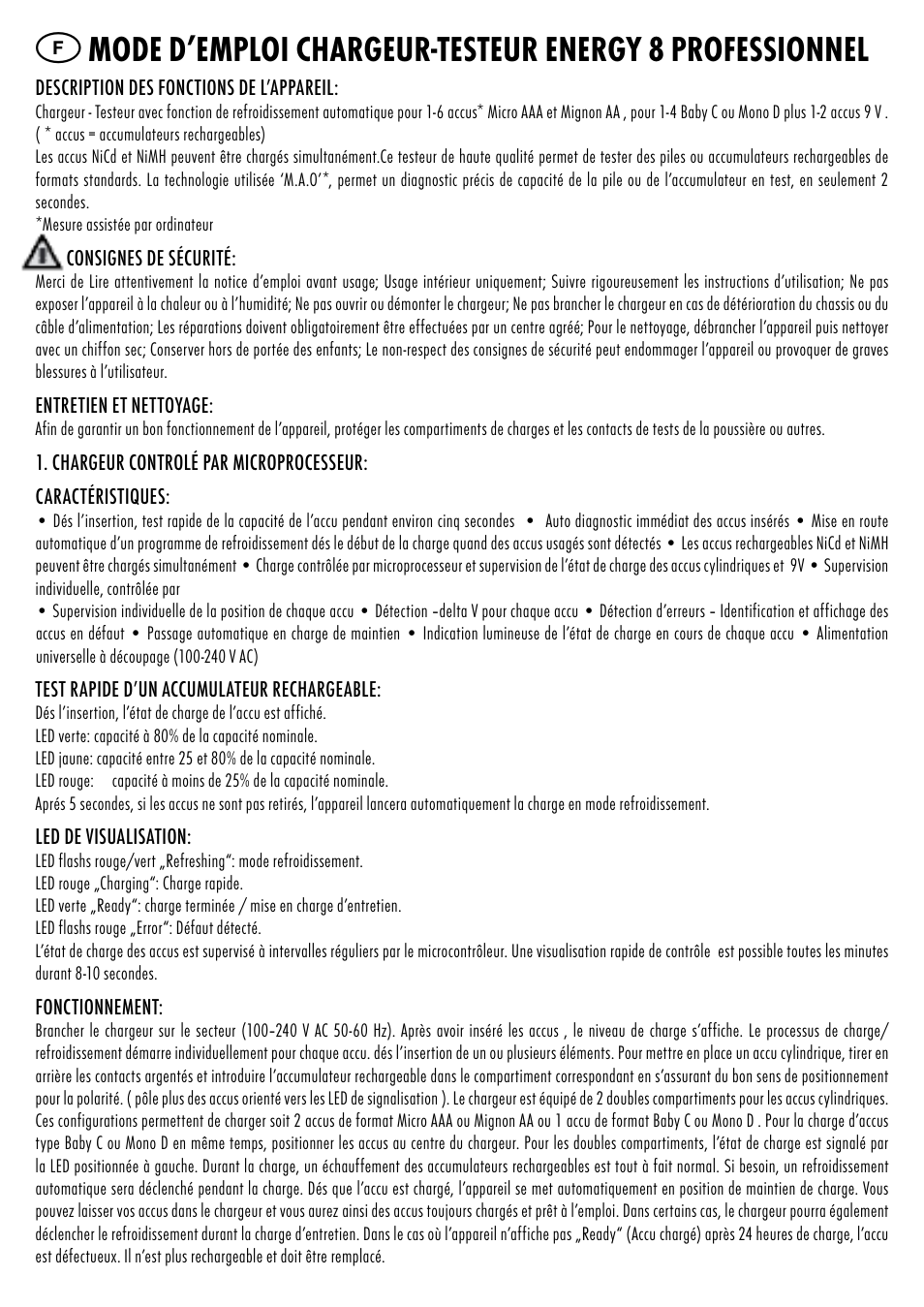 F MODE D'EMPLOI CHARGEUR-TESTEUR ENERGY 8 PROFESSIONNEL

DESCRIPTION DES FONCTIONS DE L'APPAREIL:
Chargeur - Testeur avec fonction de refroidissement automatique pour 1-6 accus* Micro AAA et Mignon AA , pour 1-4 Baby C ou Mono D plus 1-2 accus 9 V . ( * accus = accumulateurs rechargeables)
Les accus NiCd et NiMH peuvent être chargés simultanément.Ce testeur de haute qualité permet de tester des piles ou accumulateurs rechargeables de formats standards. La technologie utilisée 'M.A.O'*, permet un diagnostic précis de capacité de la pile ou de l'accumulateur en test, en seulement 2 secondes.
*Mesure assistée par ordinateur

CONSIGNES DE SÉCURITÉ:
Merci de Lire attentivement la notice d'emploi avant usage; Usage intérieur uniquement; Suivre rigoureusement les instructions d'utilisation; Ne pas exposer l'appareil à la chaleur ou à l'humidité; Ne pas ouvrir ou démonter le chargeur; Ne pas brancher le chargeur en cas de détérioration du chassis ou du câble d'alimentation; Les réparations doivent obligatoirement être effectuées par un centre agréé; Pour le nettoyage, débrancher l'appareil puis nettoyer avec un chiffon sec; Conserver hors de portée des enfants; Le non-respect des consignes de sécurité peut endommager l'appareil ou provoquer de graves blessures à l'utilisateur.

ENTRETIEN ET NETTOYAGE:
Afin de garantir un bon fonctionnement de l'appareil, protéger les compartiments de charges et les contacts de tests de la poussière ou autres.

1. CHARGEUR CONTROLÉ PAR MICROPROCESSEUR:

CARACTÉRISTIQUES:
• Dés l'insertion, test rapide de la capacité de l'accu pendant environ cinq secondes • Auto diagnostic immédiat des accus insérés • Mise en route automatique d'un programme de refroidissement dés le début de la charge quand des accus usagés sont détectés • Les accus rechargeables NiCd et NiMH peuvent être chargés simultanément • Charge contrôlée par microprocesseur et supervision de l'état de charge des accus cylindriques et 9V • Supervision individuelle, contrôlée par
• Supervision individuelle de la position de chaque accu • Détection –delta V pour chaque accu • Détection d'erreurs – Identification et affichage des accus en défaut • Passage automatique en charge de maintien • Indication lumineuse de l'état de charge en cours de chaque accu • Alimentation universelle à découpage (100-240 V AC)

TEST RAPIDE D'UN ACCUMULATEUR RECHARGEABLE:
Dés l'insertion, l'état de charge de l'accu est affiché.
LED verte: capacité à 80% de la capacité nominale.
LED jaune: capacité entre 25 et 80% de la capacité nominale.
LED rouge: capacité à moins de 25% de la capacité nominale.
Aprés 5 secondes, si les accus ne sont pas retirés, l'appareil lancera automatiquement la charge en mode refroidissement.

LED DE VISUALISATION:
LED flashs rouge/vert „Refreshing": mode refroidissement.
LED rouge „Charging": Charge rapide.
LED verte „Ready": charge terminée / mise en charge d'entretien.
LED flashs rouge „Error": Défaut détecté.
L'état de charge des accus est supervisé à intervalles réguliers par le microcontrôleur. Une visualisation rapide de contrôle est possible toutes les minutes durant 8-10 secondes.

FONCTIONNEMENT:
Brancher le chargeur sur le secteur (100–240 V AC 50-60 Hz). Après avoir inséré les accus , le niveau de charge s'affiche. Le processus de charge/ refroidissement démarre individuellement pour chaque accu. dés l'insertion de un ou plusieurs éléments. Pour mettre en place un accu cylindrique, tirer en arrière les contacts argentés et introduire l'accumulateur rechargeable dans le compartiment correspondant en s'assurant du bon sens de positionnement pour la polarité. ( pôle plus des accus orienté vers les LED de signalisation ). Le chargeur est équipé de 2 doubles compartiments pour les accus cylindriques. Ces configurations permettent de charger soit 2 accus de format Micro AAA ou Mignon AA ou 1 accu de format Baby C ou Mono D . Pour la charge d'accus type Baby C ou Mono D en même temps, positionner les accus au centre du chargeur. Pour les doubles compartiments, l'état de charge est signalé par la LED positionnée à gauche. Durant la charge, un échauffement des accumulateurs rechargeables est tout à fait normal. Si besoin, un refroidissement automatique sera déclenché pendant la charge. Dés que l'accu est chargé, l'appareil se met automatiquement en position de maintien de charge. Vous pouvez laisser vos accus dans le chargeur et vous aurez ainsi des accus toujours chargés et prêt à l'emploi. Dans certains cas, le chargeur pourra également déclencher le refroidissement durant la charge d'entretien. Dans le cas où l'appareil n'affiche pas „Ready" (Accu chargé) après 24 heures de charge, l'accu est défectueux. Il n'est plus rechargeable et doit être remplacé.